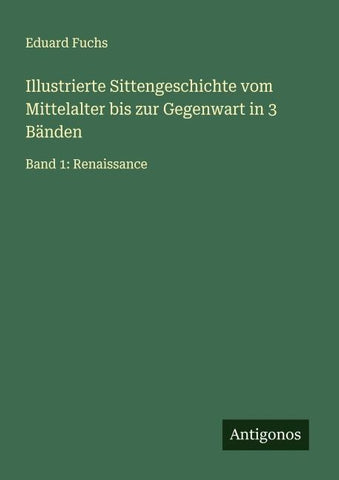 Eduard Fuchs

Illustrierte Sittengeschichte vom Mittelalter bis zur Gegenwart in 3 Bänden

Band 1: Renaissance

Antigonos